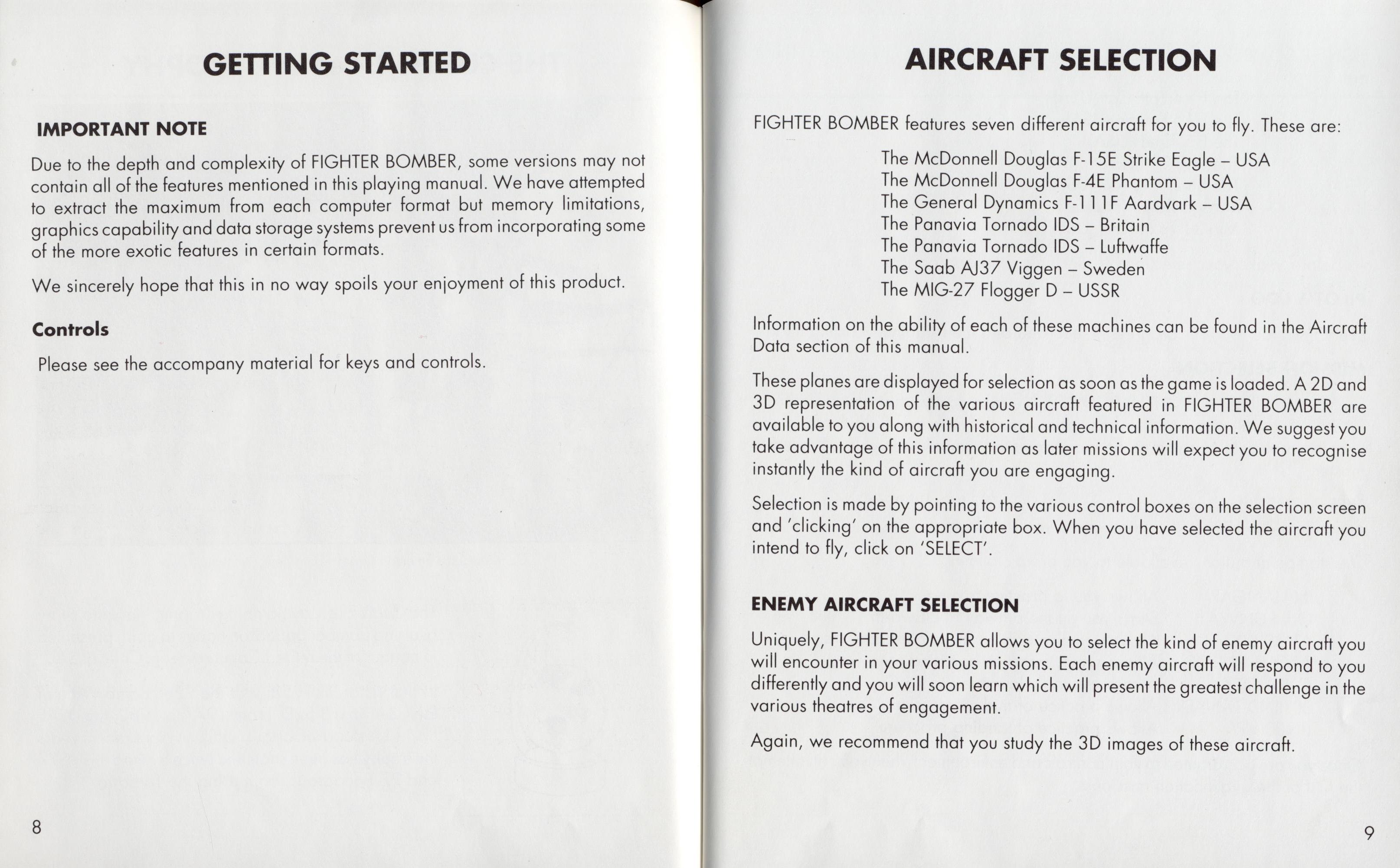 GETTING STARTED

IMPORTANT NOTE

Due to the depth and complexity of FIGHTER BOMBER, some versions may not contain all of the features mentioned in this playing manual. We have attempted to extract the maximum from each computer format but memory limitations, graphics capability and data storage systems prevent us from incorporating some of the more exotic features in certain formats.

We sincerely hope that this in no way spoils your enjoyment of this product.

Controls

Please see the accompany material for keys and controls.

8

AIRCRAFT SELECTION

FIGHTER BOMBER features seven different aircraft for you to fly. These are:

The McDonnell Douglas F-15E Strike Eagle – USA
The McDonnell Douglas F-4E Phantom – USA
The General Dynamics F-111F Aardvark – USA
The Panavia Tornado IDS – Britain
The Panavia Tornado IDS – Luftwaffe
The Saab AJ37 Viggen – Sweden
The MIG-27 Flogger D – USSR

Information on the ability of each of these machines can be found in the Aircraft Data section of this manual.

These planes are displayed for selection as soon as the game is loaded. A 2D and 3D representation of the various aircraft featured in FIGHTER BOMBER are available to you along with historical and technical information. We suggest you take advantage of this information as later missions will expect you to recognise instantly the kind of aircraft you are engaging.

Selection is made by pointing to the various control boxes on the selection screen and 'clicking' on the appropriate box. When you have selected the aircraft you intend to fly, click on 'SELECT'.

ENEMY AIRCRAFT SELECTION

Uniquely, FIGHTER BOMBER allows you to select the kind of enemy aircraft you will encounter in your various missions. Each enemy aircraft will respond to you differently and you will soon learn which will present the greatest challenge in the various theatres of engagement.

Again, we recommend that you study the 3D images of these aircraft.

9